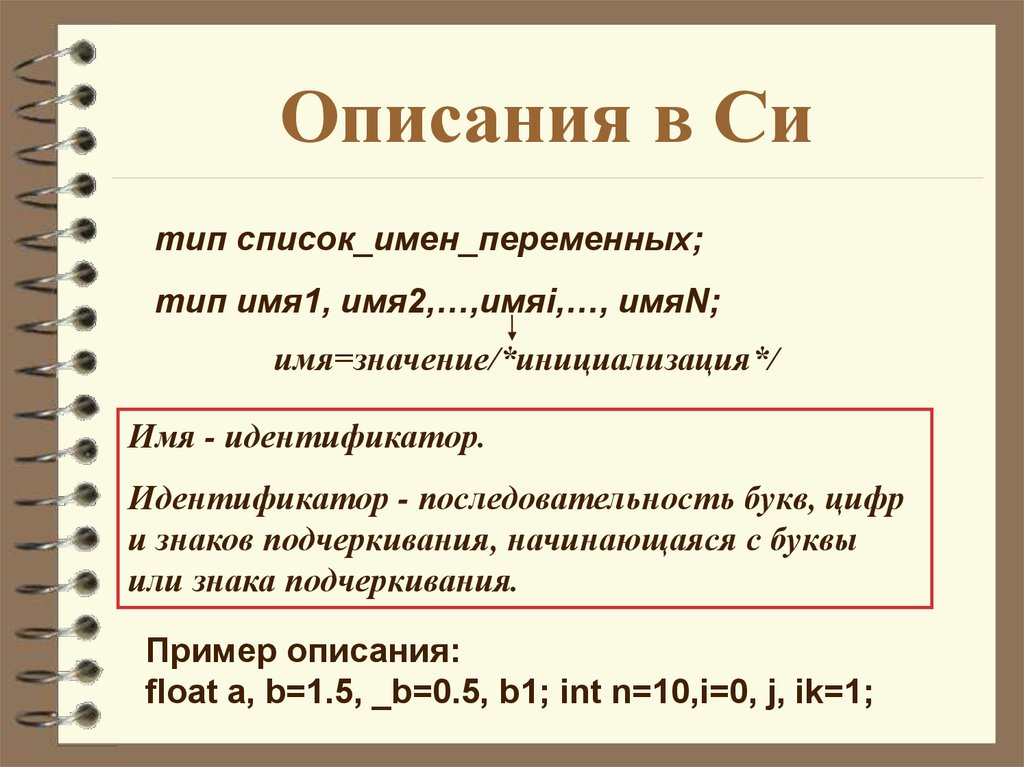 Описания в Си

тип список_имен_переменных;

тип имя1, имя2,…,имяi,…, имяN;

имя=значение/*инициализация*/

Имя - идентификатор.

Идентификатор - последовательность букв, цифр и знаков подчеркивания, начинающаяся с буквы или знака подчеркивания.

Пример описания:
float a, b=1.5, _b=0.5, b1; int n=10,i=0, j, ik=1;